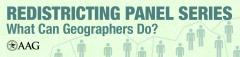 REDISTRICTING PANEL SERIES
What Can Geographers Do?

AAG